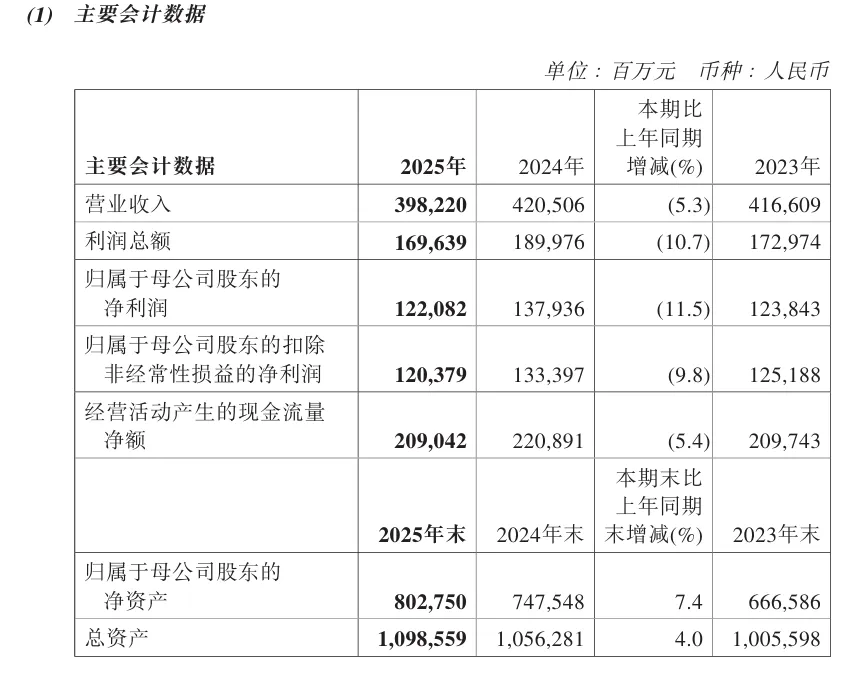 (1) 主要会计数据

单位：百万元 币种：人民币

| 主要会计数据 | 2025年 | 2024年 | 本期比上年同期增减(%) | 2023年 |
|---|---|---|---|---|
| 营业收入 | 398,220 | 420,506 | (5.3) | 416,609 |
| 利润总额 | 169,639 | 189,976 | (10.7) | 172,974 |
| 归属于母公司股东的净利润 | 122,082 | 137,936 | (11.5) | 123,843 |
| 归属于母公司股东的扣除非经常性损益的净利润 | 120,379 | 133,397 | (9.8) | 125,188 |
| 经营活动产生的现金流量净额 | 209,042 | 220,891 | (5.4) | 209,743 |
|  | 2025年末 | 2024年末 | 本期末比上年同期末增减(%) | 2023年末 |
| 归属于母公司股东的净资产 | 802,750 | 747,548 | 7.4 | 666,586 |
| 总资产 | 1,098,559 | 1,056,281 | 4.0 | 1,005,598 |